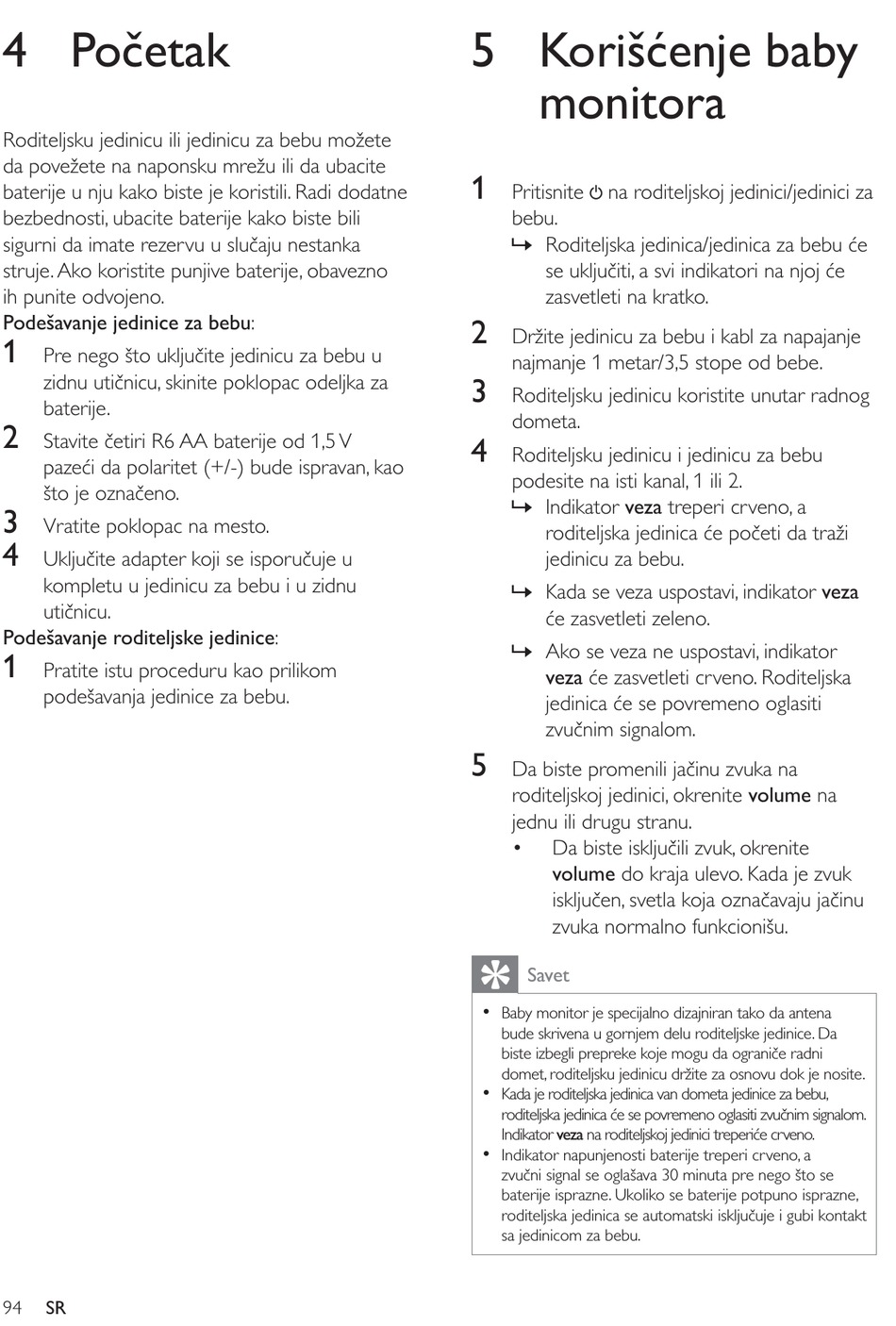 4 Početak

Roditeljsku jedinicu ili jedinicu za bebu možete da povežete na naponsku mrežu ili da ubacite baterije u nju kako biste je koristili. Radi dodatne bezbednosti, ubacite baterije kako biste bili sigurni da imate rezervu u slučaju nestanka struje. Ako koristite punjive baterije, obavezno ih punite odvojeno.

Podešavanje jedinice za bebu:

1 Pre nego što uključite jedinicu za bebu u zidnu utičnicu, skinite poklopac odeljka za baterije.

2 Stavite četiri R6 AA baterije od 1,5 V pazeći da polaritet (+/-) bude ispravan, kao što je označeno.

3 Vratite poklopac na mesto.

4 Uključite adapter koji se isporučuje u kompletu u jedinicu za bebu i u zidnu utičnicu.

Podešavanje roditeljske jedinice:

1 Pratite istu proceduru kao prilikom podešavanja jedinice za bebu.

5 Korišćenje baby monitora

1 Pritisnite ⏻ na roditeljskoj jedinici/jedinici za bebu.
↳ Roditeljska jedinica/jedinica za bebu će se uključiti, a svi indikatori na njoj će zasvetleti na kratko.

2 Držite jedinicu za bebu i kabl za napajanje najmanje 1 metar/3,5 stope od bebe.

3 Roditeljsku jedinicu koristite unutar radnog dometa.

4 Roditeljsku jedinicu i jedinicu za bebu podesite na isti kanal, 1 ili 2.
↳ Indikator veza treperi crveno, a roditeljska jedinica će početi da traži jedinicu za bebu.
↳ Kada se veza uspostavi, indikator veza će zasvetleti zeleno.
↳ Ako se veza ne uspostavi, indikator veza će zasvetleti crveno. Roditeljska jedinica će se povremeno oglasiti zvučnim signalom.

5 Da biste promenili jačinu zvuka na roditeljskoj jedinici, okrenite volume na jednu ili drugu stranu.
• Da biste isključili zvuk, okrenite volume do kraja ulevo. Kada je zvuk isključen, svetla koja označavaju jačinu zvuka normalno funkcionišu.

Savet

• Baby monitor je specijalno dizajniran tako da antena bude skrivena u gornjem delu roditeljske jedinice. Da biste izbegli prepreke koje mogu da ograniče radni domet, roditeljsku jedinicu držite za osnovu dok je nosite.
• Kada je roditeljska jedinica van dometa jedinice za bebu, roditeljska jedinica će se povremeno oglasiti zvučnim signalom. Indikator veza na roditeljskoj jedinici treperiće crveno.
• Indikator napunjenosti baterije treperi crveno, a zvučni signal se oglašava 30 minuta pre nego što se baterije isprazne. Ukoliko se baterije potpuno isprazne, roditeljska jedinica se automatski isključuje i gubi kontakt sa jedinicom za bebu.

94 SR